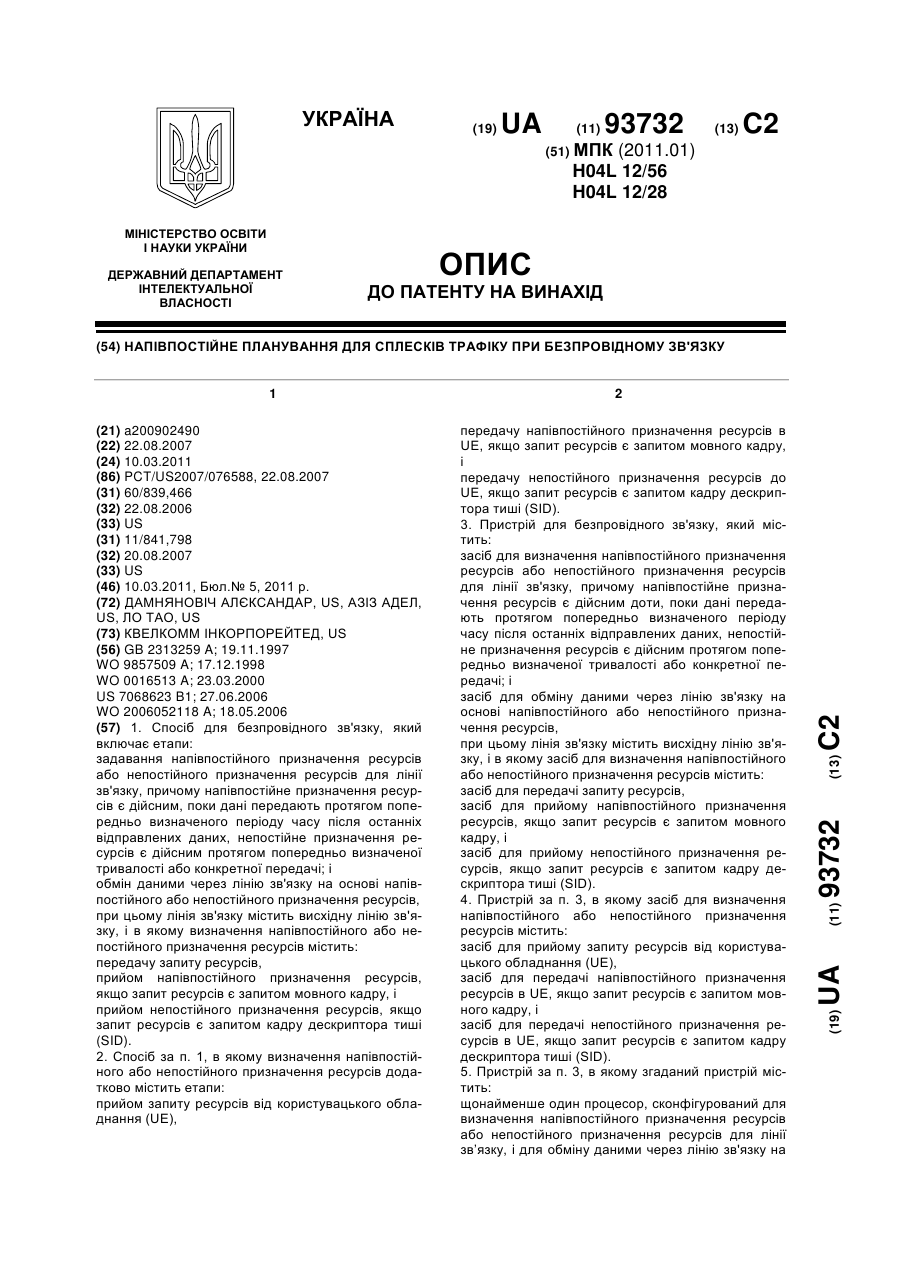 УКРАЇНА

(19) UA (11) 93732 (13) C2

(51) МПК (2011.01)
H04L 12/56
H04L 12/28

МІНІСТЕРСТВО ОСВІТИ І НАУКИ УКРАЇНИ

ДЕРЖАВНИЙ ДЕПАРТАМЕНТ ІНТЕЛЕКТУАЛЬНОЇ ВЛАСНОСТІ

ОПИС
ДО ПАТЕНТУ НА ВИНАХІД

(54) НАПІВПОСТІЙНЕ ПЛАНУВАННЯ ДЛЯ СПЛЕСКІВ ТРАФІКУ ПРИ БЕЗПРОВІДНОМУ ЗВ'ЯЗКУ

1

(21) a200902490
(22) 22.08.2007
(24) 10.03.2011
(86) PCT/US2007/076588, 22.08.2007
(31) 60/839,466
(32) 22.08.2006
(33) US
(31) 11/841,798
(32) 20.08.2007
(33) US
(46) 10.03.2011, Бюл.№ 5, 2011 р.
(72) ДАМНЯНОВІЧ АЛЄКСАНДАР, US, АЗІЗ АДЕЛ, US, ЛО ТАО, US
(73) КВЕЛКОММ ІНКОРПОРЕЙТЕД, US
(56) GB 2313259 A; 19.11.1997
WO 9857509 A; 17.12.1998
WO 0016513 A; 23.03.2000
US 7068623 B1; 27.06.2006
WO 2006052118 A; 18.05.2006
(57) 1. Спосіб для безпровідного зв'язку, який включає етапи:
задавання напівпостійного призначення ресурсів або непостійного призначення ресурсів для лінії зв'язку, причому напівпостійне призначення ресурсів є дійсним, поки дані передають протягом попередньо визначеного періоду часу після останніх відправлених даних, непостійне призначення ресурсів є дійсним протягом попередньо визначеної тривалості або конкретної передачі; і
обмін даними через лінію зв'язку на основі напівпостійного або непостійного призначення ресурсів, при цьому лінія зв'язку містить висхідну лінію зв'язку, і в якому визначення напівпостійного або непостійного призначення ресурсів містить:
передачу запиту ресурсів,
прийом напівпостійного призначення ресурсів, якщо запит ресурсів є запитом мовного кадру, і
прийом непостійного призначення ресурсів, якщо запит ресурсів є запитом кадру дескриптора тиші (SID).
2. Спосіб за п. 1, в якому визначення напівпостійного або непостійного призначення ресурсів додатково містить етапи:
прийом запиту ресурсів від користувацького обладнання (UE),

2

передачу напівпостійного призначення ресурсів в UE, якщо запит ресурсів є запитом мовного кадру, і
передачу непостійного призначення ресурсів до UE, якщо запит ресурсів є запитом кадру дескриптора тиші (SID).
3. Пристрій для безпровідного зв'язку, який містить:
засіб для визначення напівпостійного призначення ресурсів або непостійного призначення ресурсів для лінії зв'язку, причому напівпостійне призначення ресурсів є дійсним доти, поки дані передають протягом попередньо визначеного періоду часу після останніх відправлених даних, непостійне призначення ресурсів є дійсним протягом попередньо визначеної тривалості або конкретної передачі; і
засіб для обміну даними через лінію зв'язку на основі напівпостійного або непостійного призначення ресурсів,
при цьому лінія зв'язку містить висхідну лінію зв'язку, і в якому засіб для визначення напівпостійного або непостійного призначення ресурсів містить:
засіб для передачі запиту ресурсів,
засіб для прийому напівпостійного призначення ресурсів, якщо запит ресурсів є запитом мовного кадру, і
засіб для прийому непостійного призначення ресурсів, якщо запит ресурсів є запитом кадру дескриптора тиші (SID).
4. Пристрій за п. 3, в якому засіб для визначення напівпостійного або непостійного призначення ресурсів містить:
засіб для прийому запиту ресурсів від користувацького обладнання (UE),
засіб для передачі напівпостійного призначення ресурсів в UE, якщо запит ресурсів є запитом мовного кадру, і
засіб для передачі непостійного призначення ресурсів в UE, якщо запит ресурсів є запитом кадру дескриптора тиші (SID).
5. Пристрій за п. 3, в якому згаданий пристрій містить:
щонайменше один процесор, сконфігурований для визначення напівпостійного призначення ресурсів або непостійного призначення ресурсів для лінії зв'язку, і для обміну даними через лінію зв'язку на

(19) UA (11) 93732 (13) C2